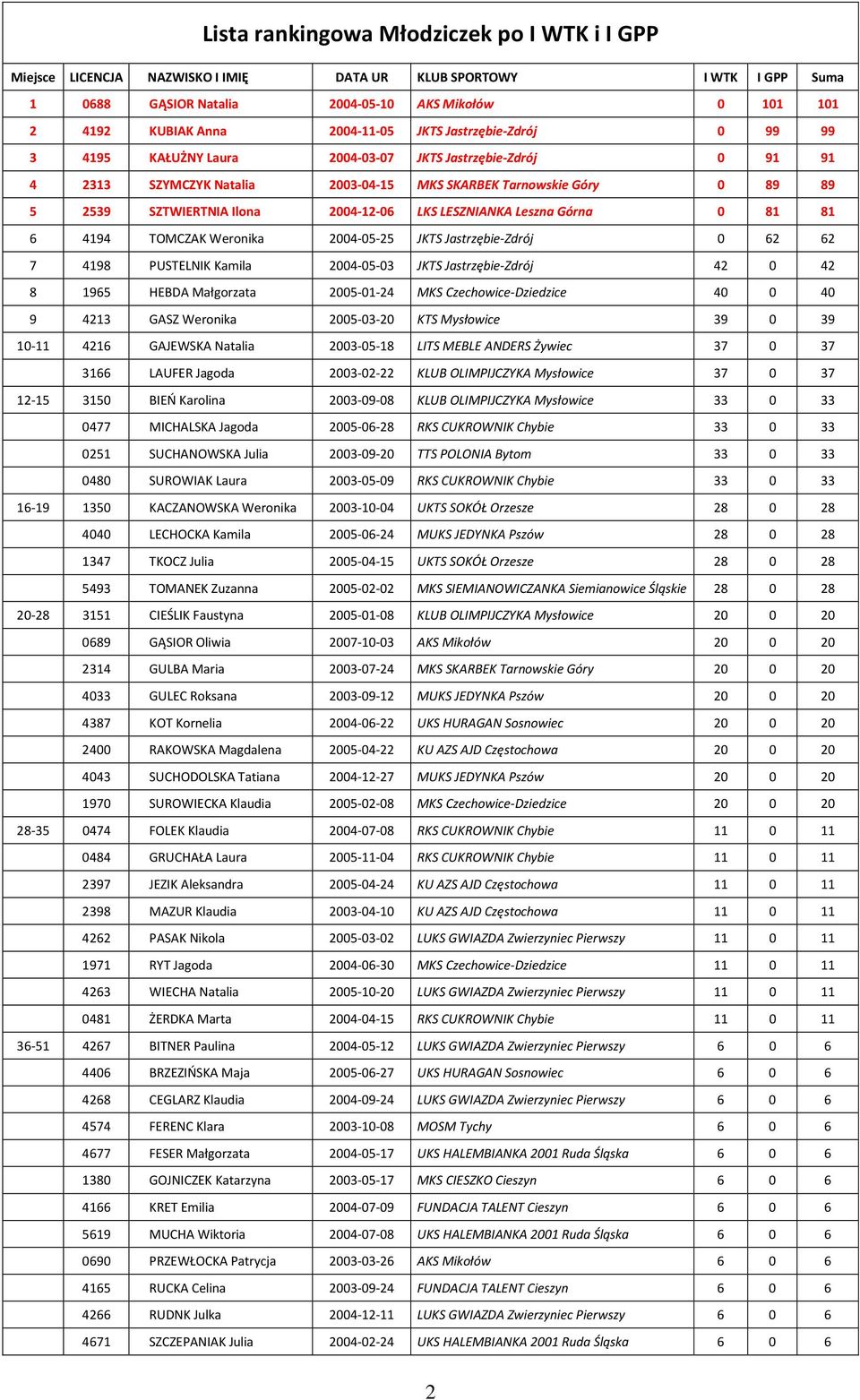 Lista rankingowa Młodziczek po I WTK i I GPP

| Miejsce | LICENCJA | NAZWISKO I IMIĘ | DATA UR | KLUB SPORTOWY | I WTK | I GPP | Suma |
|---|---|---|---|---|---|---|---|
| 1 | 0688 | GĄSIOR Natalia | 2004-05-10 | AKS Mikołów | 0 | 101 | 101 |
| 2 | 4192 | KUBIAK Anna | 2004-11-05 | JKTS Jastrzębie-Zdrój | 0 | 99 | 99 |
| 3 | 4195 | KAŁUŻNY Laura | 2004-03-07 | JKTS Jastrzębie-Zdrój | 0 | 91 | 91 |
| 4 | 2313 | SZYMCZYK Natalia | 2003-04-15 | MKS SKARBEK Tarnowskie Góry | 0 | 89 | 89 |
| 5 | 2539 | SZTWIERTNIA Ilona | 2004-12-06 | LKS LESZNIANKA Leszna Górna | 0 | 81 | 81 |
| 6 | 4194 | TOMCZAK Weronika | 2004-05-25 | JKTS Jastrzębie-Zdrój | 0 | 62 | 62 |
| 7 | 4198 | PUSTELNIK Kamila | 2004-05-03 | JKTS Jastrzębie-Zdrój | 42 | 0 | 42 |
| 8 | 1965 | HEBDA Małgorzata | 2005-01-24 | MKS Czechowice-Dziedzice | 40 | 0 | 40 |
| 9 | 4213 | GASZ Weronika | 2005-03-20 | KTS Mysłowice | 39 | 0 | 39 |
| 10-11 | 4216 | GAJEWSKA Natalia | 2003-05-18 | LITS MEBLE ANDERS Żywiec | 37 | 0 | 37 |
| | 3166 | LAUFER Jagoda | 2003-02-22 | KLUB OLIMPIJCZYKA Mysłowice | 37 | 0 | 37 |
| 12-15 | 3150 | BIEŃ Karolina | 2003-09-08 | KLUB OLIMPIJCZYKA Mysłowice | 33 | 0 | 33 |
| | 0477 | MICHALSKA Jagoda | 2005-06-28 | RKS CUKROWNIK Chybie | 33 | 0 | 33 |
| | 0251 | SUCHANOWSKA Julia | 2003-09-20 | TTS POLONIA Bytom | 33 | 0 | 33 |
| | 0480 | SUROWIAK Laura | 2003-05-09 | RKS CUKROWNIK Chybie | 33 | 0 | 33 |
| 16-19 | 1350 | KACZANOWSKA Weronika | 2003-10-04 | UKTS SOKÓŁ Orzesze | 28 | 0 | 28 |
| | 4040 | LECHOCKA Kamila | 2005-06-24 | MUKS JEDYNKA Pszów | 28 | 0 | 28 |
| | 1347 | TKOCZ Julia | 2005-04-15 | UKTS SOKÓŁ Orzesze | 28 | 0 | 28 |
| | 5493 | TOMANEK Zuzanna | 2005-02-02 | MKS SIEMIANOWICZANKA Siemianowice Śląskie | 28 | 0 | 28 |
| 20-28 | 3151 | CIEŚLIK Faustyna | 2005-01-08 | KLUB OLIMPIJCZYKA Mysłowice | 20 | 0 | 20 |
| | 0689 | GĄSIOR Oliwia | 2007-10-03 | AKS Mikołów | 20 | 0 | 20 |
| | 2314 | GULBA Maria | 2003-07-24 | MKS SKARBEK Tarnowskie Góry | 20 | 0 | 20 |
| | 4033 | GULEC Roksana | 2003-09-12 | MUKS JEDYNKA Pszów | 20 | 0 | 20 |
| | 4387 | KOT Kornelia | 2004-06-22 | UKS HURAGAN Sosnowiec | 20 | 0 | 20 |
| | 2400 | RAKOWSKA Magdalena | 2005-04-22 | KU AZS AJD Częstochowa | 20 | 0 | 20 |
| | 4043 | SUCHODOLSKA Tatiana | 2004-12-27 | MUKS JEDYNKA Pszów | 20 | 0 | 20 |
| | 1970 | SUROWIECKA Klaudia | 2005-02-08 | MKS Czechowice-Dziedzice | 20 | 0 | 20 |
| 28-35 | 0474 | FOLEK Klaudia | 2004-07-08 | RKS CUKROWNIK Chybie | 11 | 0 | 11 |
| | 0484 | GRUCHAŁA Laura | 2005-11-04 | RKS CUKROWNIK Chybie | 11 | 0 | 11 |
| | 2397 | JEZIK Aleksandra | 2005-04-24 | KU AZS AJD Częstochowa | 11 | 0 | 11 |
| | 2398 | MAZUR Klaudia | 2003-04-10 | KU AZS AJD Częstochowa | 11 | 0 | 11 |
| | 4262 | PASAK Nikola | 2005-03-02 | LUKS GWIAZDA Zwierzyniec Pierwszy | 11 | 0 | 11 |
| | 1971 | RYT Jagoda | 2004-06-30 | MKS Czechowice-Dziedzice | 11 | 0 | 11 |
| | 4263 | WIECHA Natalia | 2005-10-20 | LUKS GWIAZDA Zwierzyniec Pierwszy | 11 | 0 | 11 |
| | 0481 | ŻERDKA Marta | 2004-04-15 | RKS CUKROWNIK Chybie | 11 | 0 | 11 |
| 36-51 | 4267 | BITNER Paulina | 2004-05-12 | LUKS GWIAZDA Zwierzyniec Pierwszy | 6 | 0 | 6 |
| | 4406 | BRZEZIŃSKA Maja | 2005-06-27 | UKS HURAGAN Sosnowiec | 6 | 0 | 6 |
| | 4268 | CEGLARZ Klaudia | 2004-09-24 | LUKS GWIAZDA Zwierzyniec Pierwszy | 6 | 0 | 6 |
| | 4574 | FERENC Klara | 2003-10-08 | MOSM Tychy | 6 | 0 | 6 |
| | 4677 | FESER Małgorzata | 2004-05-17 | UKS HALEMBIANKA 2001 Ruda Śląska | 6 | 0 | 6 |
| | 1380 | GOJNICZEK Katarzyna | 2003-05-17 | MKS CIESZKO Cieszyn | 6 | 0 | 6 |
| | 4166 | KRET Emilia | 2004-07-09 | FUNDACJA TALENT Cieszyn | 6 | 0 | 6 |
| | 5619 | MUCHA Wiktoria | 2004-07-08 | UKS HALEMBIANKA 2001 Ruda Śląska | 6 | 0 | 6 |
| | 0690 | PRZEWŁOCKA Patrycja | 2003-03-26 | AKS Mikołów | 6 | 0 | 6 |
| | 4165 | RUCKA Celina | 2003-09-24 | FUNDACJA TALENT Cieszyn | 6 | 0 | 6 |
| | 4266 | RUDNK Julka | 2004-12-11 | LUKS GWIAZDA Zwierzyniec Pierwszy | 6 | 0 | 6 |
| | 4671 | SZCZEPANIAK Julia | 2004-02-24 | UKS HALEMBIANKA 2001 Ruda Śląska | 6 | 0 | 6 |

2